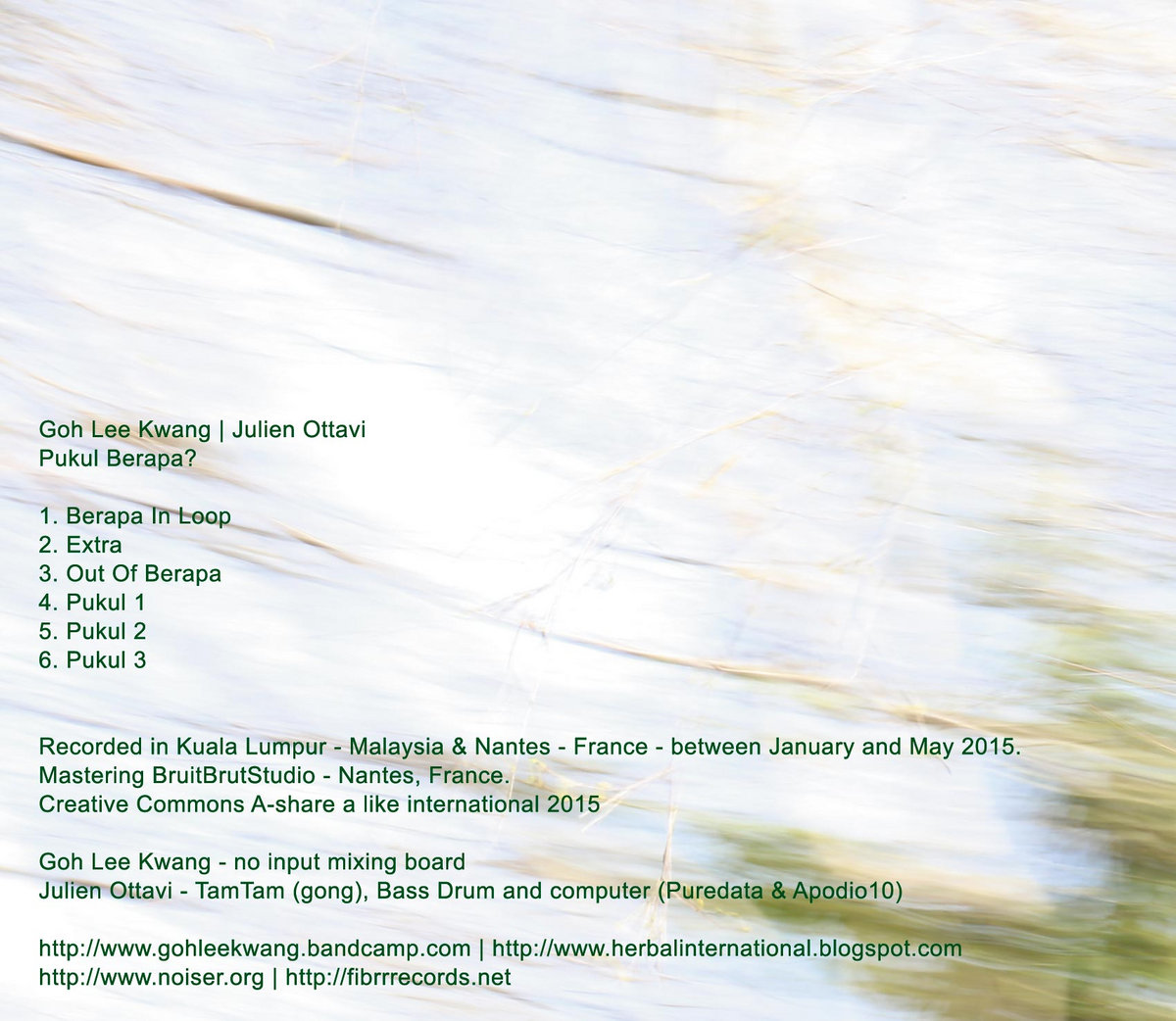 Goh Lee Kwang | Julien Ottavi
Pukul Berapa?

1. Berapa In Loop
2. Extra
3. Out Of Berapa
4. Pukul 1
5. Pukul 2
6. Pukul 3

Recorded in Kuala Lumpur - Malaysia & Nantes - France - between January and May 2015.
Mastering BruitBrutStudio - Nantes, France.
Creative Commons A-share a like international 2015

Goh Lee Kwang - no input mixing board
Julien Ottavi - TamTam (gong), Bass Drum and computer (Puredata & Apodio10)

http://www.gohleekwang.bandcamp.com | http://www.herbalinternational.blogspot.com
http://www.noiser.org | http://fibrrrecords.net